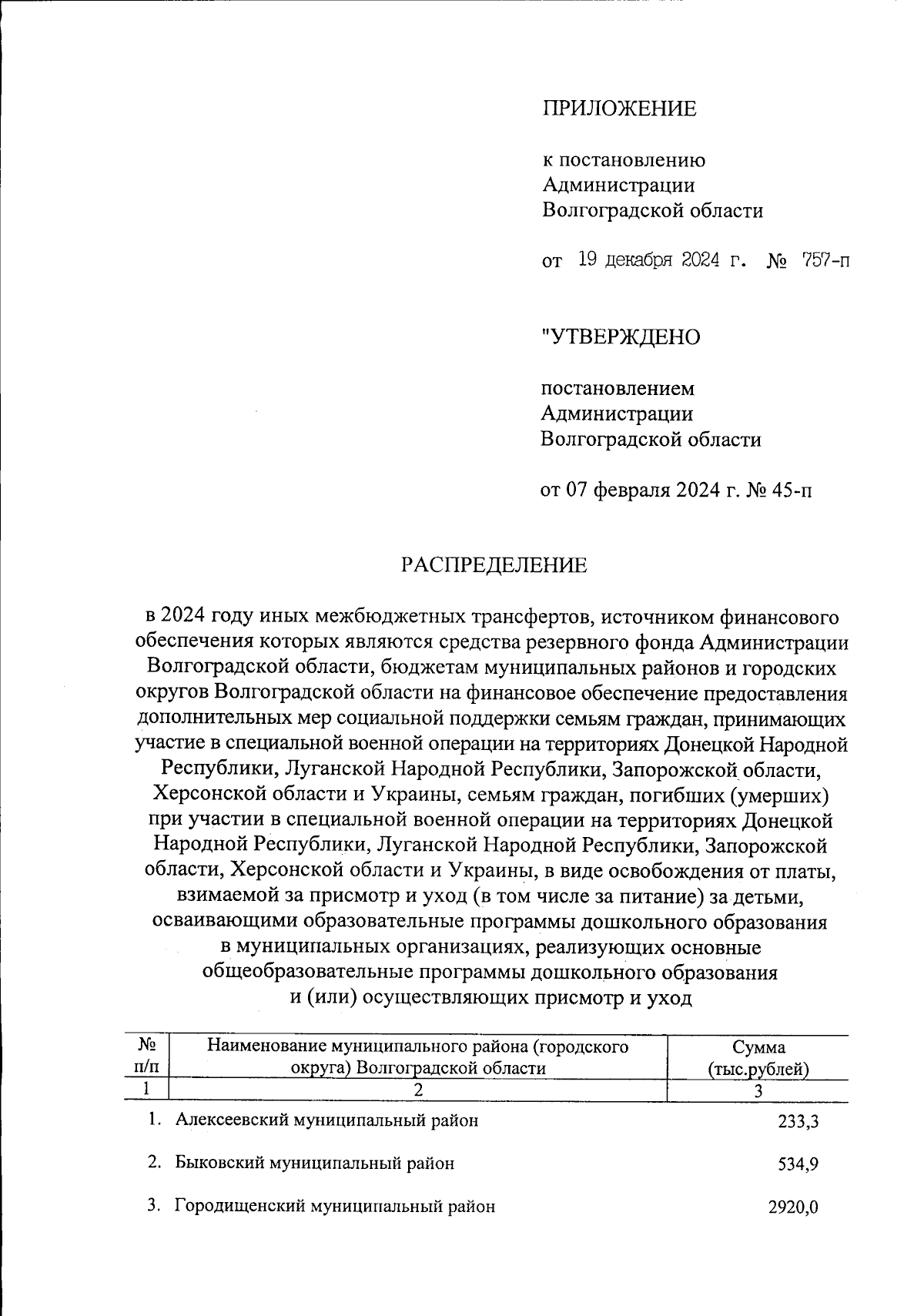 ПРИЛОЖЕНИЕ

к постановлению
Администрации
Волгоградской области

от 19 декабря 2024 г. № 757-п

"УТВЕРЖДЕНО

постановлением
Администрации
Волгоградской области

от 07 февраля 2024 г. № 45-п

РАСПРЕДЕЛЕНИЕ

в 2024 году иных межбюджетных трансфертов, источником финансового обеспечения которых являются средства резервного фонда Администрации Волгоградской области, бюджетам муниципальных районов и городских округов Волгоградской области на финансовое обеспечение предоставления дополнительных мер социальной поддержки семьям граждан, принимающих участие в специальной военной операции на территориях Донецкой Народной Республики, Луганской Народной Республики, Запорожской области, Херсонской области и Украины, семьям граждан, погибших (умерших) при участии в специальной военной операции на территориях Донецкой Народной Республики, Луганской Народной Республики, Запорожской области, Херсонской области и Украины, в виде освобождения от платы, взимаемой за присмотр и уход (в том числе за питание) за детьми, осваивающими образовательные программы дошкольного образования в муниципальных организациях, реализующих основные общеобразовательные программы дошкольного образования и (или) осуществляющих присмотр и уход

| № п/п | Наименование муниципального района (городского округа) Волгоградской области | Сумма (тыс.рублей) |
|---|---|---|
| 1 | 2 | 3 |
| 1. | Алексеевский муниципальный район | 233,3 |
| 2. | Быковский муниципальный район | 534,9 |
| 3. | Городищенский муниципальный район | 2920,0 |